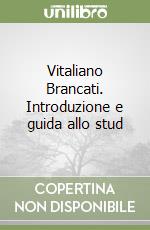 unilibro

Vitaliano Brancati. Introduzione e guida allo stud

COPERTINA NON DISPONIBILE